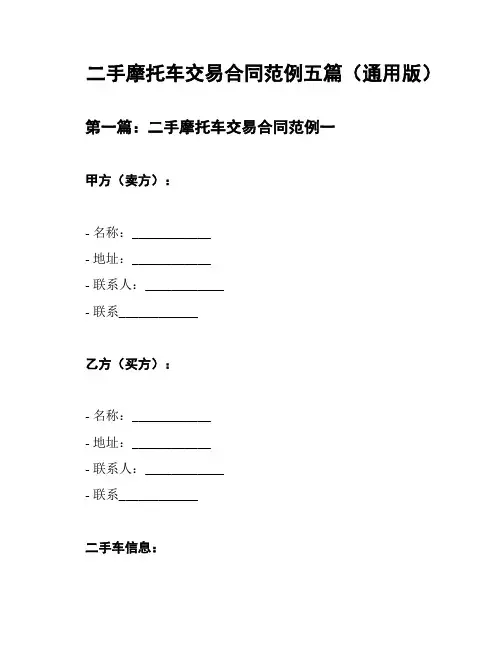 二手摩托车交易合同范例五篇（通用版）

第一篇：二手摩托车交易合同范例一

甲方（卖方）：

- 名称：____________
- 地址：____________
- 联系人：____________
- 联系____________

乙方（买方）：

- 名称：____________
- 地址：____________
- 联系人：____________
- 联系____________

二手车信息：